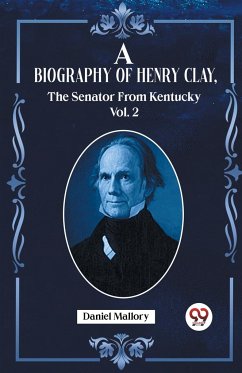 A
BIOGRAPHY OF HENRY CLAY,
The Senator From Kentucky
Vol. 2

Daniel Mallory

99